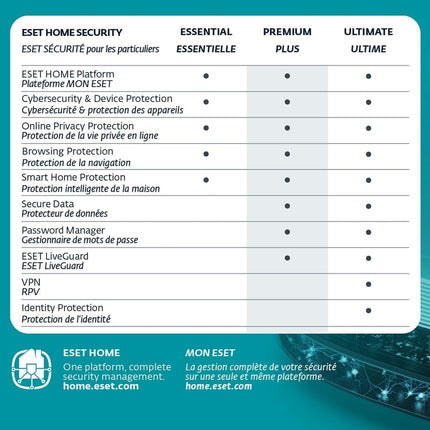 | ESET HOME SECURITY ESET SÉCURITÉ pour les particuliers | ESSENTIAL ESSENTIELLE | PREMIUM PLUS | ULTIMATE ULTIME |
|---|---|---|---|
| ESET HOME Platform Plateforme MON ESET | ● | ● | ● |
| Cybersecurity & Device Protection Cybersécurité & protection des appareils | ● | ● | ● |
| Online Privacy Protection Protection de la vie privée en ligne | ● | ● | ● |
| Browsing Protection Protection de la navigation | ● | ● | ● |
| Smart Home Protection Protection intelligente de la maison | ● | ● | ● |
| Secure Data Protecteur de données | | ● | ● |
| Password Manager Gestionnaire de mots de passe | | ● | ● |
| ESET LiveGuard ESET LiveGuard | | ● | ● |
| VPN RPV | | | ● |
| Identity Protection Protection de l'identité | | | ● |

ESET HOME
One platform, complete security management.
home.eset.com

MON ESET
La gestion complète de votre sécurité sur une seule et même plateforme.
home.eset.com